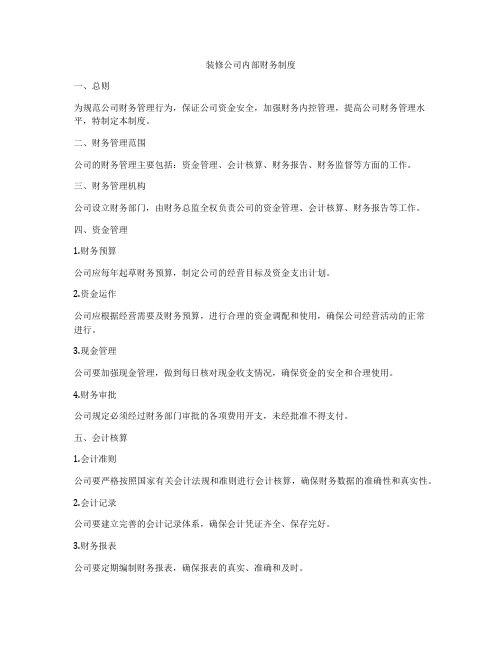 装修公司内部财务制度

一、总则

为规范公司财务管理行为，保证公司资金安全，加强财务内控管理，提高公司财务管理水平，特制定本制度。

二、财务管理范围

公司的财务管理主要包括：资金管理、会计核算、财务报告、财务监督等方面的工作。

三、财务管理机构

公司设立财务部门，由财务总监全权负责公司的资金管理、会计核算、财务报告等工作。

四、资金管理

1.财务预算

公司应每年起草财务预算，制定公司的经营目标及资金支出计划。

2.资金运作

公司应根据经营需要及财务预算，进行合理的资金调配和使用，确保公司经营活动的正常进行。

3.现金管理

公司要加强现金管理，做到每日核对现金收支情况，确保资金的安全和合理使用。

4.财务审批

公司规定必须经过财务部门审批的各项费用开支，未经批准不得支付。

五、会计核算

1.会计准则

公司要严格按照国家有关会计法规和准则进行会计核算，确保财务数据的准确性和真实性。

2.会计记录

公司要建立完善的会计记录体系，确保会计凭证齐全、保存完好。

3.财务报表

公司要定期编制财务报表，确保报表的真实、准确和及时。